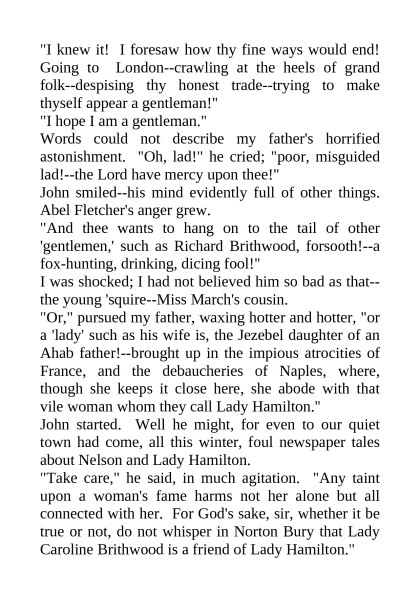 "I knew it! I foresaw how thy fine ways would end! Going to London--crawling at the heels of grand folk--despising thy honest trade--trying to make thyself appear a gentleman!"
"I hope I am a gentleman."
Words could not describe my father's horrified astonishment. "Oh, lad!" he cried; "poor, misguided lad!--the Lord have mercy upon thee!"
John smiled--his mind evidently full of other things. Abel Fletcher's anger grew.
"And thee wants to hang on to the tail of other 'gentlemen,' such as Richard Brithwood, forsooth!--a fox-hunting, drinking, dicing fool!"
I was shocked; I had not believed him so bad as that--the young 'squire--Miss March's cousin.
"Or," pursued my father, waxing hotter and hotter, "or a 'lady' such as his wife is, the Jezebel daughter of an Ahab father!--brought up in the impious atrocities of France, and the debaucheries of Naples, where, though she keeps it close here, she abode with that vile woman whom they call Lady Hamilton."
John started. Well he might, for even to our quiet town had come, all this winter, foul newspaper tales about Nelson and Lady Hamilton.
"Take care," he said, in much agitation. "Any taint upon a woman's fame harms not her alone but all connected with her. For God's sake, sir, whether it be true or not, do not whisper in Norton Bury that Lady Caroline Brithwood is a friend of Lady Hamilton."